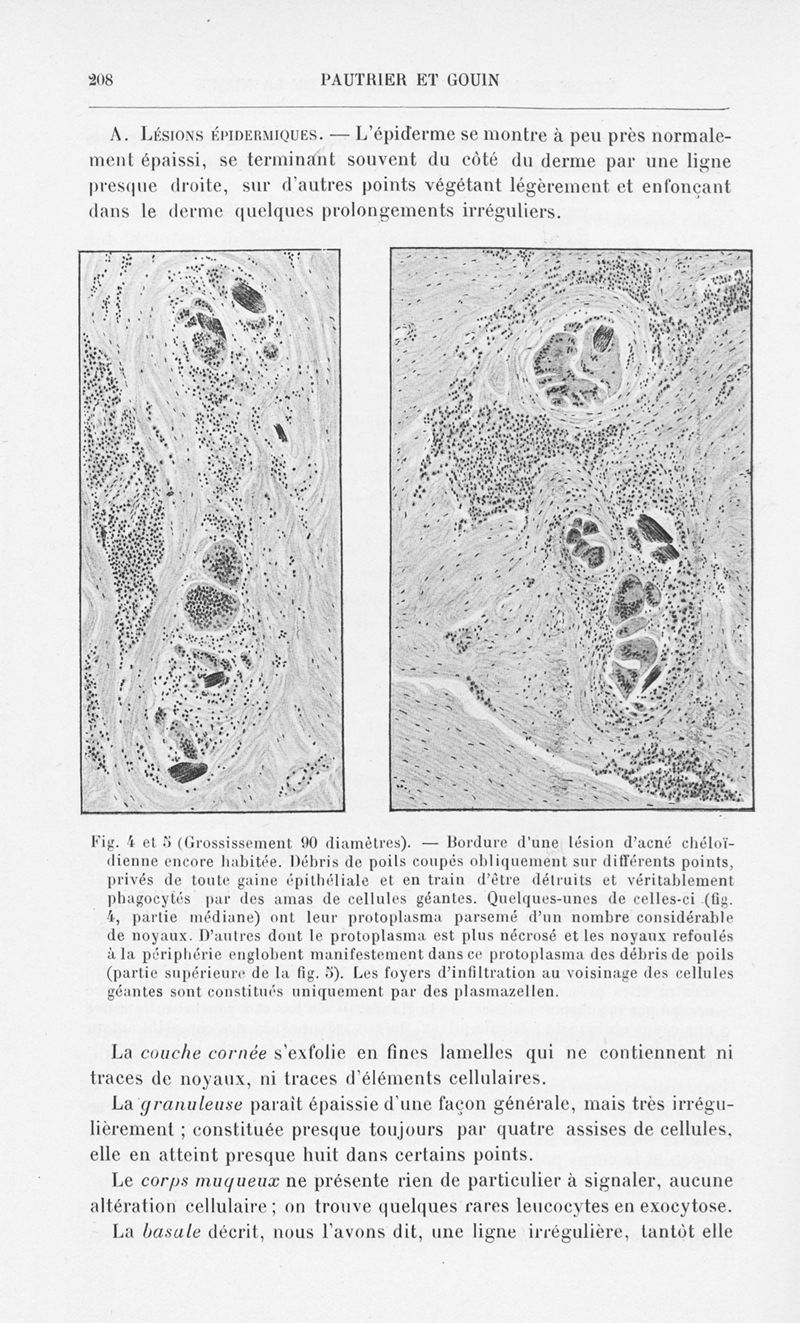 208 PAUTRIER ET GOUIN

A. Lésions épidermiques. — L'épiderme se montre à peu près normalement épaissi, se terminant souvent du côté du derme par une ligne presque droite, sur d'autres points végétant légèrement et enfonçant dans le derme quelques prolongements irréguliers.

Fig. 4 et 5 (Grossissement 90 diamètres). — Bordure d'une lésion d'acné chéloïdienne encore habitée. Débris de poils coupés obliquement sur différents points, privés de toute gaine épithéliale et en train d'être détruits et véritablement phagocytés par des amas de cellules géantes. Quelques-unes de celles-ci (fig. 4, partie médiane) ont leur protoplasma parsemé d'un nombre considérable de noyaux. D'autres dont le protoplasma est plus nécrosé et les noyaux refoulés à la périphérie englobent manifestement dans ce protoplasma des débris de poils (partie supérieure de la fig. 5). Les foyers d'infiltration au voisinage des cellules géantes sont constitués uniquement par des plasmazellen.

La couche cornée s'exfolie en fines lamelles qui ne contiennent ni traces de noyaux, ni traces d'éléments cellulaires.

La granuleuse paraît épaissie d'une façon générale, mais très irrégulièrement ; constituée presque toujours par quatre assises de cellules, elle en atteint presque huit dans certains points.

Le corps muqueux ne présente rien de particulier à signaler, aucune altération cellulaire ; on trouve quelques rares leucocytes en exocytose.

La basale décrit, nous l'avons dit, une ligne irrégulière, tantôt elle